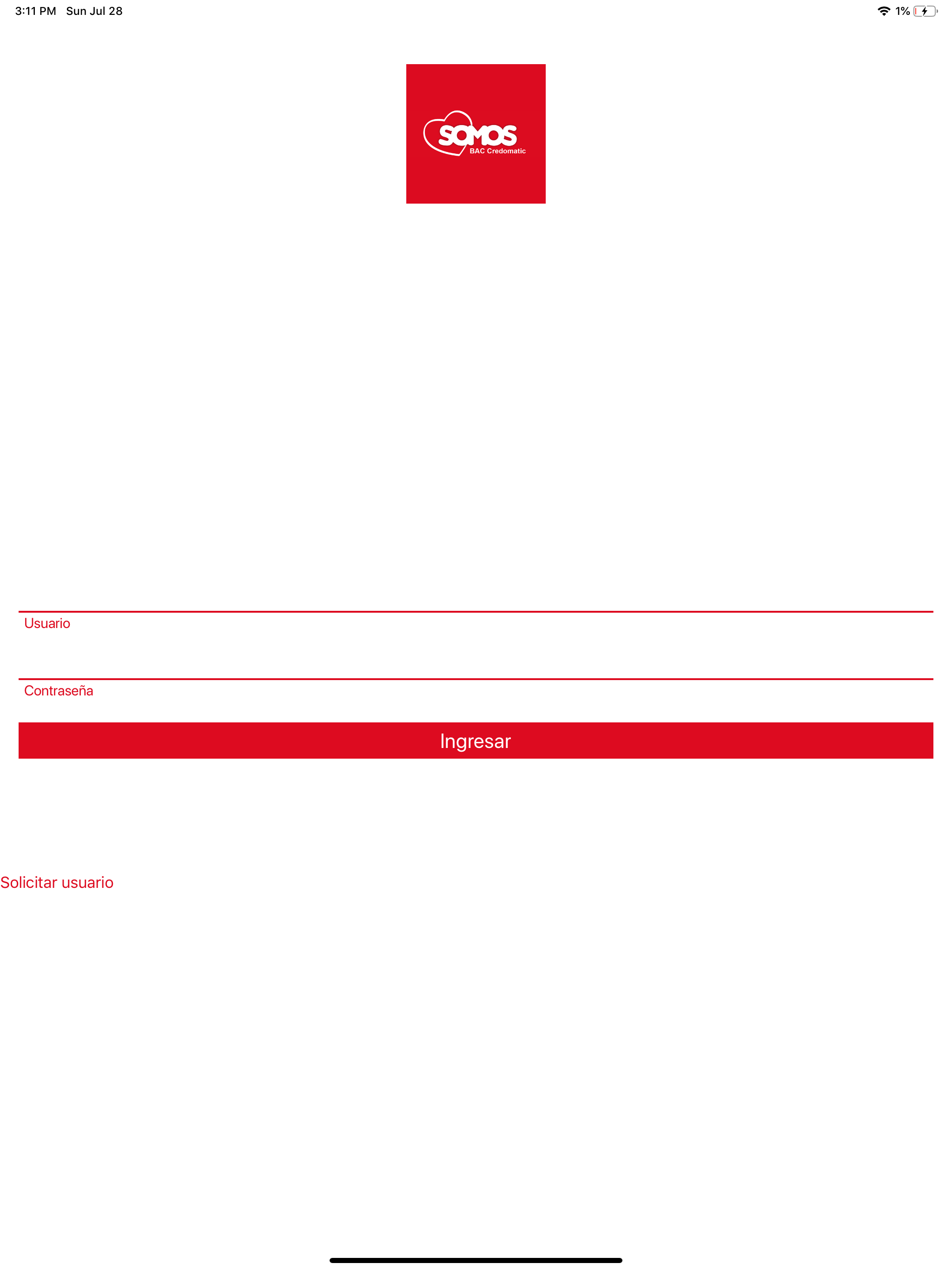 3:11 PM Sun Jul 28

1%

SOMOS
BAC Credomatic

Usuario

Contraseña

Ingresar

Solicitar usuario